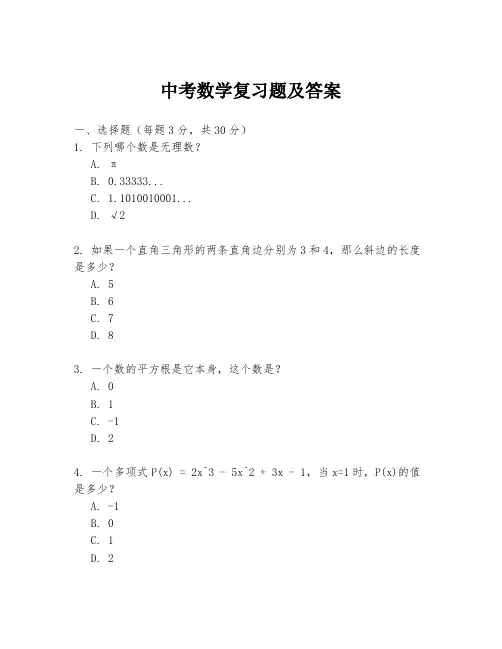 中考数学复习题及答案

一、选择题（每题 3 分，共 30 分）
1. 下列哪个数是无理数？
A. π
B. 0.33333...
C. 1.1010010001...
D. √2

2. 如果一个直角三角形的两条直角边分别为 3 和 4，那么斜边的长度是多少？
A. 5
B. 6
C. 7
D. 8

3. 一个数的平方根是它本身，这个数是？
A. 0
B. 1
C. -1
D. 2

4. 一个多项式 P(x) = 2x^3 - 5x^2 + 3x - 1，当 x=1 时，P(x)的值是多少？
A. -1
B. 0
C. 1
D. 2